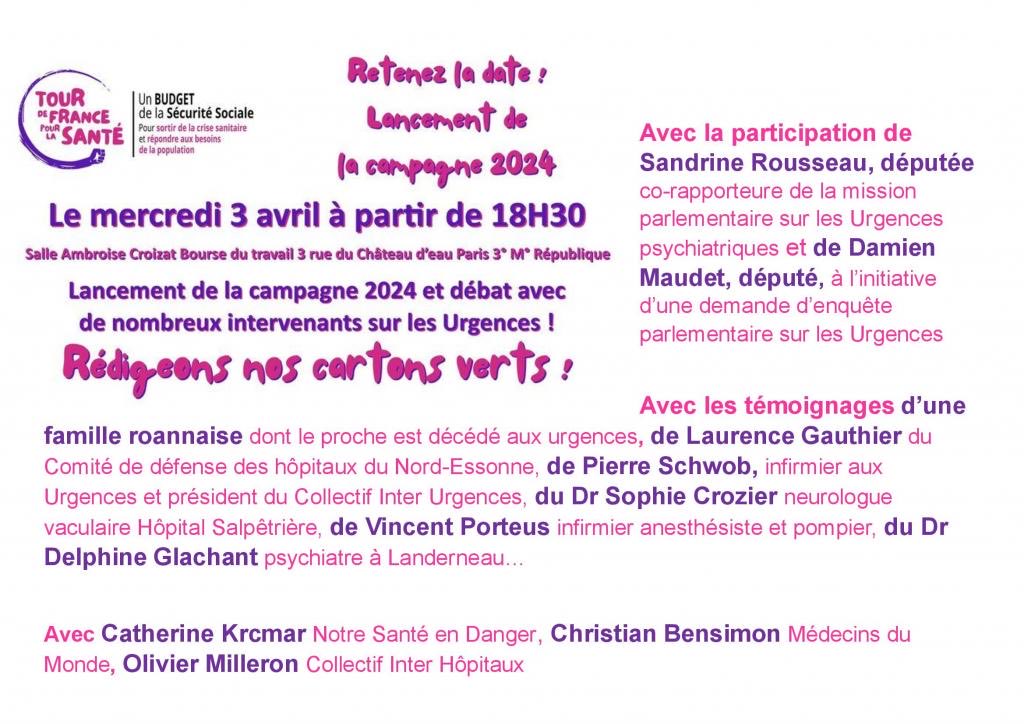 TOUR DE FRANCE POUR LA SANTÉ

Un BUDGET de la Sécurité Sociale
Pour sortir de la crise sanitaire et répondre aux besoins de la population

Retenez la date !
Lancement de la campagne 2024

Le mercredi 3 avril à partir de 18H30

Salle Ambroise Croizat Bourse du travail 3 rue du Château d'eau Paris 3° M° République

Lancement de la campagne 2024 et débat avec de nombreux intervenants sur les Urgences !

Rédigeons nos cartons verts !

Avec la participation de Sandrine Rousseau, députée co-rapporteure de la mission parlementaire sur les Urgences psychiatriques et de Damien Maudet, député, à l'initiative d'une demande d'enquête parlementaire sur les Urgences

Avec les témoignages d'une famille roannaise dont le proche est décédé aux urgences, de Laurence Gauthier du Comité de défense des hôpitaux du Nord-Essonne, de Pierre Schwob, infirmier aux Urgences et président du Collectif Inter Urgences, du Dr Sophie Crozier neurologue vaculaire Hôpital Salpêtrière, de Vincent Porteus infirmier anesthésiste et pompier, du Dr Delphine Glachant psychiatre à Landerneau…

Avec Catherine Krcmar Notre Santé en Danger, Christian Bensimon Médecins du Monde, Olivier Milleron Collectif Inter Hôpitaux